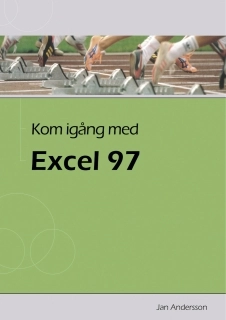 Kom igång med

Excel 97

Jan Andersson